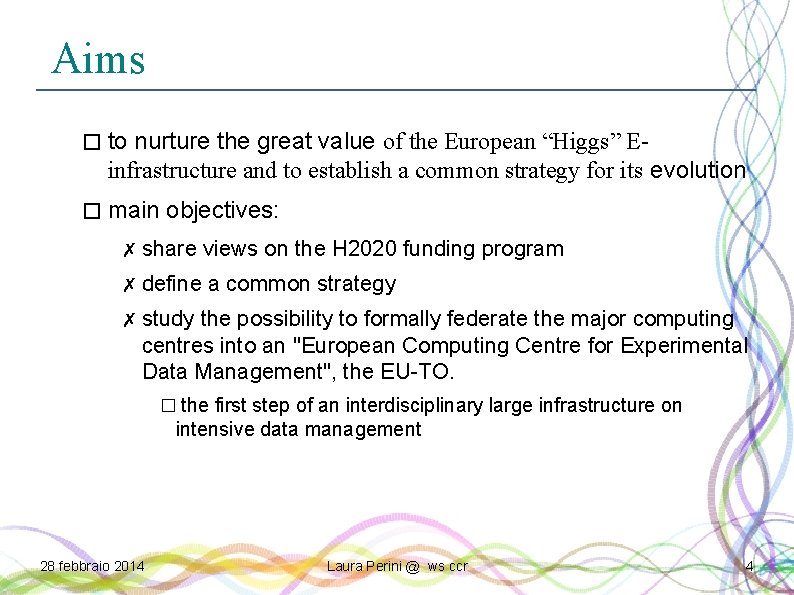 Aims

□ to nurture the great value of the European “Higgs” E-infrastructure and to establish a common strategy for its evolution

□ main objectives:

✗ share views on the H2020 funding program

✗ define a common strategy

✗ study the possibility to formally federate the major computing centres into an "European Computing Centre for Experimental Data Management", the EU-TO.

□ the first step of an interdisciplinary large infrastructure on intensive data management

28 febbraio 2014

Laura Perini @ ws ccr

4